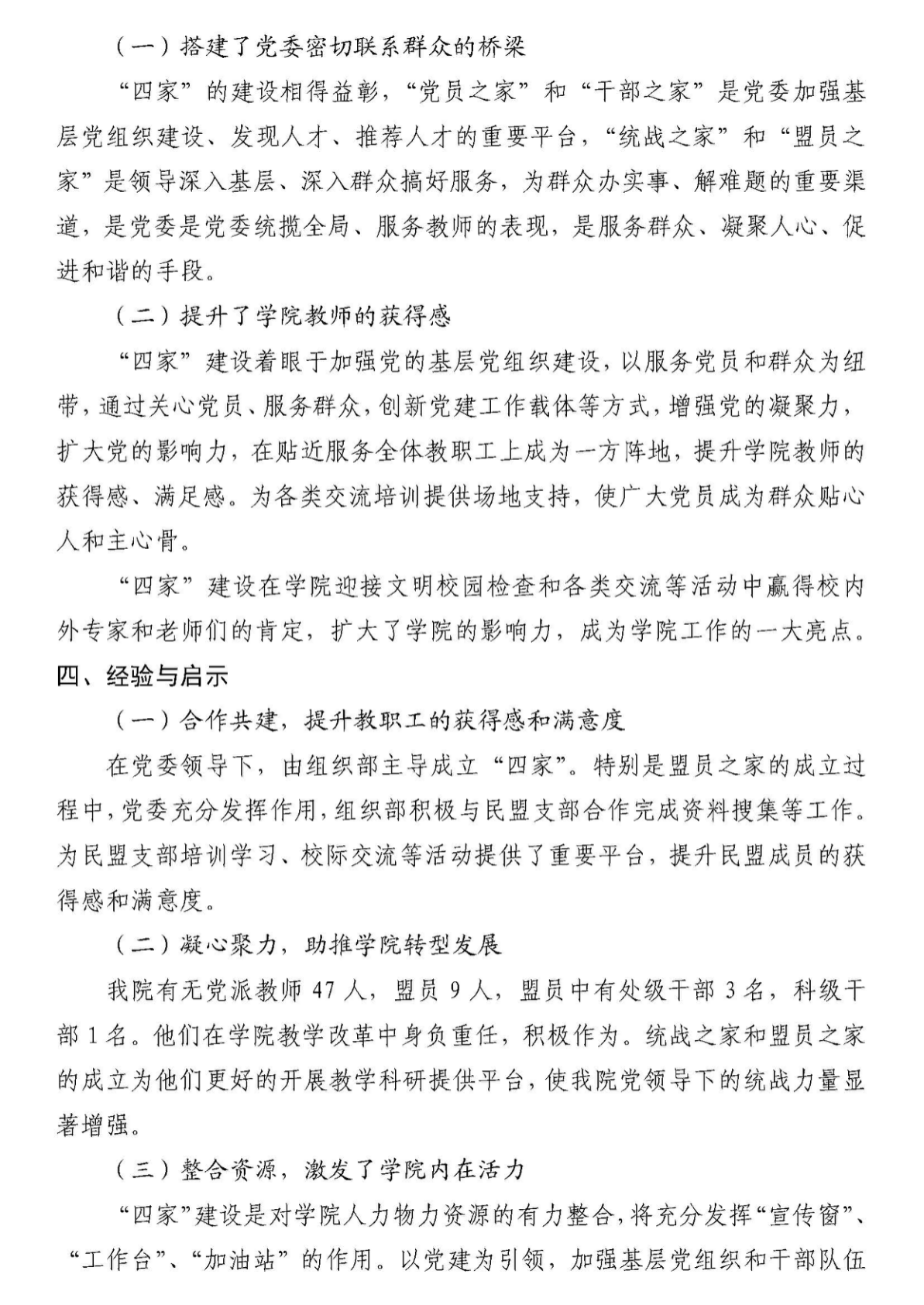 （一）搭建了党委密切联系群众的桥梁

“四家”的建设相得益彰，“党员之家”和“干部之家”是党委加强基层党组织建设、发现人才、推荐人才的重要平台，“统战之家”和“盟员之家”是领导深入基层、深入群众搞好服务，为群众办实事、解难题的重要渠道，是党委是党委统揽全局、服务教师的表现，是服务群众、凝聚人心、促进和谐的手段。

（二）提升了学院教师的获得感

“四家”建设着眼于加强党的基层党组织建设，以服务党员和群众为纽带，通过关心党员、服务群众，创新党建工作载体等方式，增强党的凝聚力，扩大党的影响力，在贴近服务全体教职工上成为一方阵地，提升学院教师的获得感、满足感。为各类交流培训提供场地支持，使广大党员成为群众贴心人和主心骨。

“四家”建设在学院迎接文明校园检查和各类交流等活动中赢得校内外专家和老师们的肯定，扩大了学院的影响力，成为学院工作的一大亮点。

四、经验与启示

（一）合作共建，提升教职工的获得感和满意度

在党委领导下，由组织部主导成立“四家”。特别是盟员之家的成立过程中，党委充分发挥作用，组织部积极与民盟支部合作完成资料搜集等工作。为民盟支部培训学习、校际交流等活动提供了重要平台，提升民盟成员的获得感和满意度。

（二）凝心聚力，助推学院转型发展

我院有无党派教师 47 人，盟员 9 人，盟员中有处级干部 3 名，科级干部 1 名。他们在学院教学改革中身负重任，积极作为。统战之家和盟员之家的成立为他们更好的开展教学科研提供平台，使我院党领导下的统战力量显著增强。

（三）整合资源，激发了学院内在活力

“四家”建设是对学院人力物力资源的有力整合，将充分发挥“宣传窗”、“工作台”、“加油站”的作用。以党建为引领，加强基层党组织和干部队伍